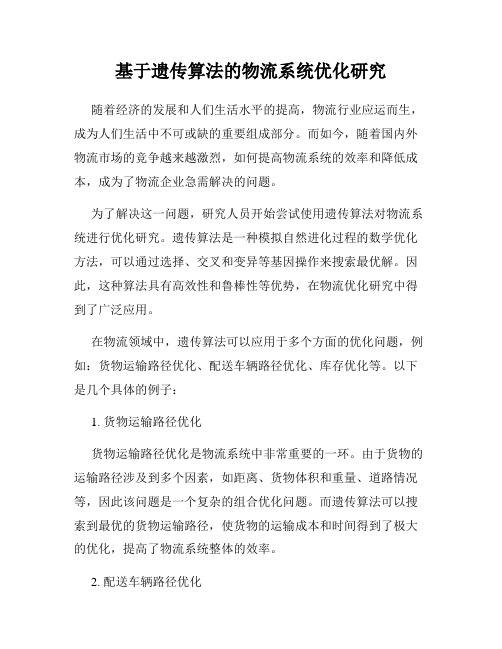 基于遗传算法的物流系统优化研究

随着经济的发展和人们生活水平的提高，物流行业应运而生，成为人们生活中不可或缺的重要组成部分。而如今，随着国内外物流市场的竞争越来越激烈，如何提高物流系统的效率和降低成本，成为了物流企业急需解决的问题。

为了解决这一问题，研究人员开始尝试使用遗传算法对物流系统进行优化研究。遗传算法是一种模拟自然进化过程的数学优化方法，可以通过选择、交叉和变异等基因操作来搜索最优解。因此，这种算法具有高效性和鲁棒性等优势，在物流优化研究中得到了广泛应用。

在物流领域中，遗传算法可以应用于多个方面的优化问题，例如：货物运输路径优化、配送车辆路径优化、库存优化等。以下是几个具体的例子：

1. 货物运输路径优化

货物运输路径优化是物流系统中非常重要的一环。由于货物的运输路径涉及到多个因素，如距离、货物体积和重量、道路情况等，因此该问题是一个复杂的组合优化问题。而遗传算法可以搜索到最优的货物运输路径，使货物的运输成本和时间得到了极大的优化，提高了物流系统整体的效率。

2. 配送车辆路径优化